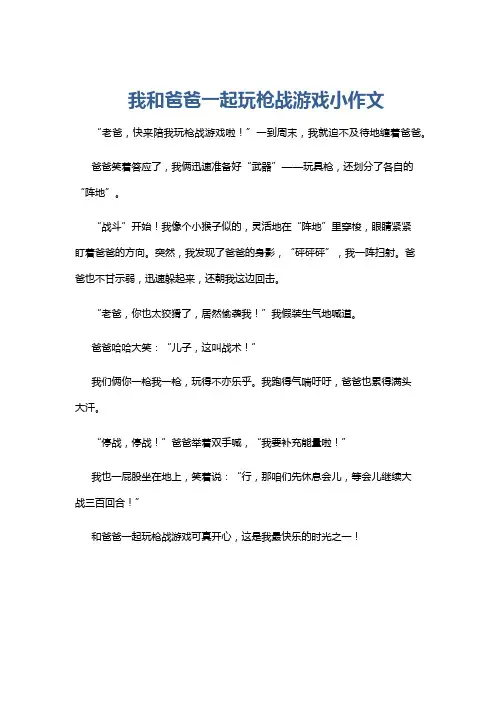 我和爸爸一起玩枪战游戏小作文

“老爸，快来陪我玩枪战游戏啦！”一到周末，我就迫不及待地缠着爸爸。

爸爸笑着答应了，我俩迅速准备好“武器”——玩具枪，还划分了各自的“阵地”。

“战斗”开始！我像个小猴子似的，灵活地在“阵地”里穿梭，眼睛紧紧盯着爸爸的方向。突然，我发现了爸爸的身影，“砰砰砰”，我一阵扫射。爸爸也不甘示弱，迅速躲起来，还朝我这边回击。

“老爸，你也太狡猾了，居然偷袭我！”我假装生气地喊道。

爸爸哈哈大笑：“儿子，这叫战术！”

我们俩你一枪我一枪，玩得不亦乐乎。我跑得气喘吁吁，爸爸也累得满头大汗。

“停战，停战！”爸爸举着双手喊，“我要补充能量啦！”

我也一屁股坐在地上，笑着说：“行，那咱们先休息会儿，等会儿继续大战三百回合！”

和爸爸一起玩枪战游戏可真开心，这是我最快乐的时光之一！